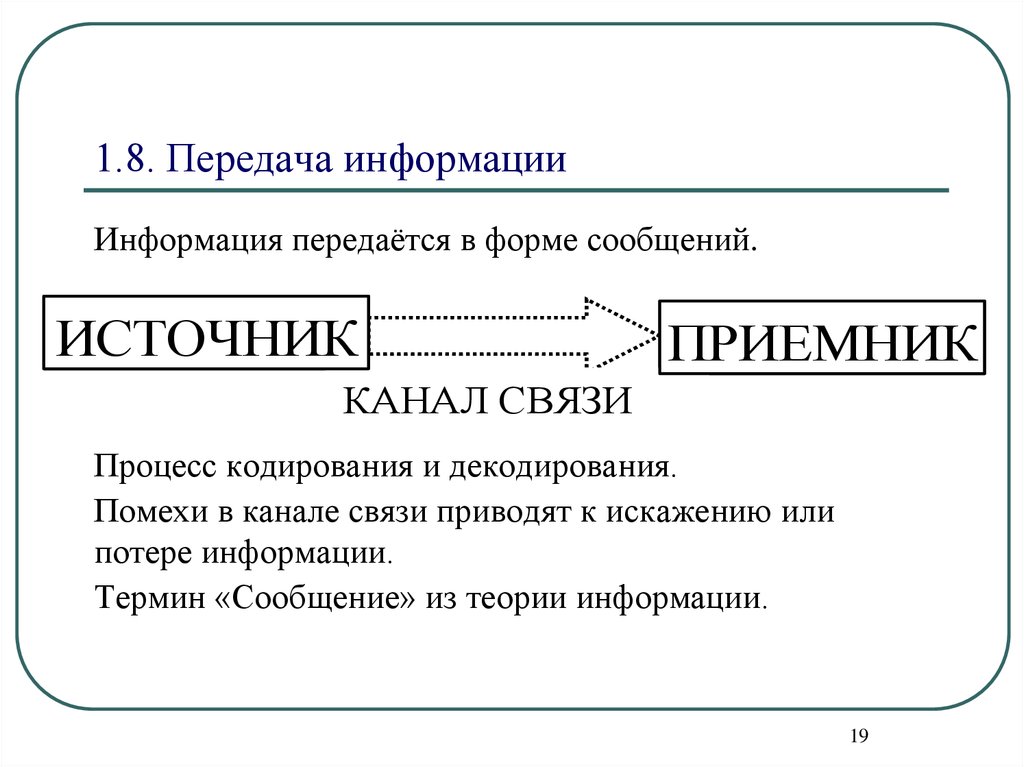 1.8. Передача информации

Информация передаётся в форме сообщений.

ИСТОЧНИК

ПРИЕМНИК

КАНАЛ СВЯЗИ

Процесс кодирования и декодирования.

Помехи в канале связи приводят к искажению или потере информации.

Термин «Сообщение» из теории информации.

19